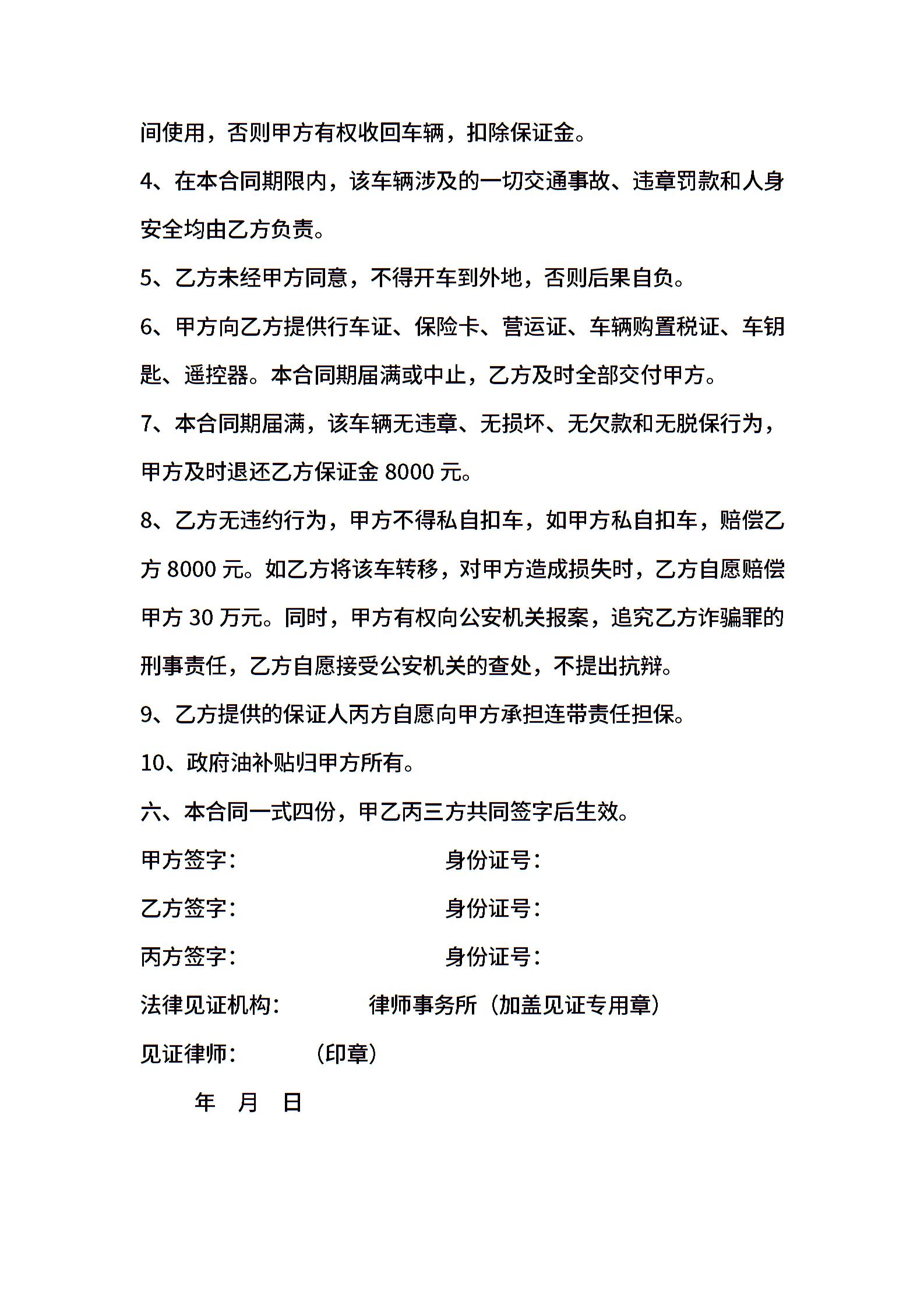 间使用，否则甲方有权收回车辆，扣除保证金。

4、在本合同期限内，该车辆涉及的一切交通事故、违章罚款和人身安全均由乙方负责。

5、乙方未经甲方同意，不得开车到外地，否则后果自负。

6、甲方向乙方提供行车证、保险卡、营运证、车辆购置税证、车钥匙、遥控器。本合同期届满或中止，乙方及时全部交付甲方。

7、本合同期届满，该车辆无违章、无损坏、无欠款和无脱保行为，甲方及时退还乙方保证金 8000 元。

8、乙方无违约行为，甲方不得私自扣车，如甲方私自扣车，赔偿乙方 8000 元。如乙方将该车转移，对甲方造成损失时，乙方自愿赔偿甲方 30 万元。同时，甲方有权向公安机关报案，追究乙方诈骗罪的刑事责任，乙方自愿接受公安机关的查处，不提出抗辩。

9、乙方提供的保证人丙方自愿向甲方承担连带责任担保。

10、政府油补贴归甲方所有。

六、本合同一式四份，甲乙丙三方共同签字后生效。

甲方签字：　　身份证号：

乙方签字：　　身份证号：

丙方签字：　　身份证号：

法律见证机构：　　律师事务所（加盖见证专用章）

见证律师：　　（印章）

年　月　日